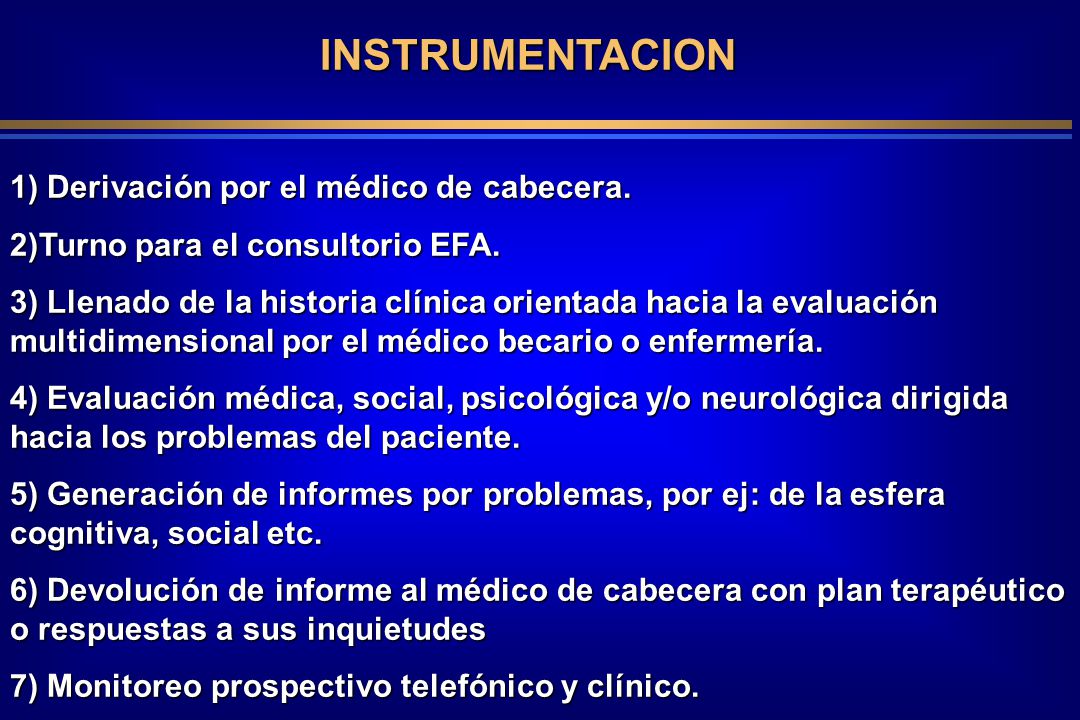 INSTRUMENTACION

1) Derivación por el médico de cabecera.

2)Turno para el consultorio EFA.

3) Llenado de la historia clínica orientada hacia la evaluación multidimensional por el médico becario o enfermería.

4) Evaluación médica, social, psicológica y/o neurológica dirigida hacia los problemas del paciente.

5) Generación de informes por problemas, por ej: de la esfera cognitiva, social etc.

6) Devolución de informe al médico de cabecera con plan terapéutico o respuestas a sus inquietudes

7) Monitoreo prospectivo telefónico y clínico.